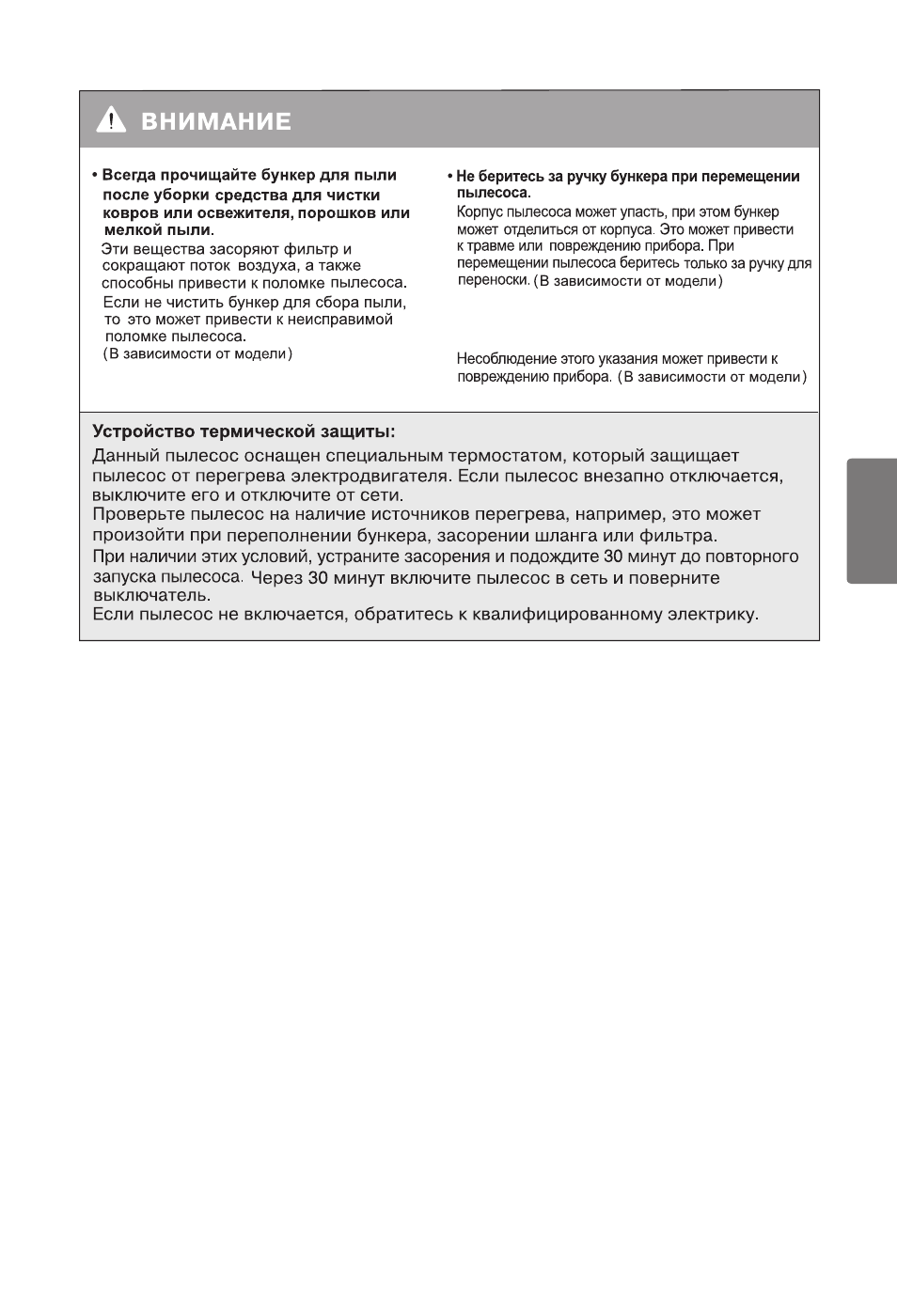 ВНИМАНИЕ

• Всегда прочищайте бункер для пыли после уборки средства для чистки ковров или освежителя, порошков или мелкой пыли.

Эти вещества засоряют фильтр и сокращают поток воздуха, а также способны привести к поломке пылесоса. Если не чистить бункер для сбора пыли, то это может привести к неисправимой поломке пылесоса. (В зависимости от модели)

• Не беритесь за ручку бункера при перемещении пылесоса.

Корпус пылесоса может упасть, при этом бункер может отделиться от корпуса. Это может привести к травме или повреждению прибора. При перемещении пылесоса беритесь только за ручку для переноски. (В зависимости от модели)

Несоблюдение этого указания может привести к повреждению прибора. (В зависимости от модели)

Устройство термической защиты:

Данный пылесос оснащен специальным термостатом, который защищает пылесос от перегрева электродвигателя. Если пылесос внезапно отключается, выключите его и отключите от сети.
Проверьте пылесос на наличие источников перегрева, например, это может произойти при переполнении бункера, засорении шланга или фильтра.
При наличии этих условий, устраните засорения и подождите 30 минут до повторного запуска пылесоса. Через 30 минут включите пылесос в сеть и поверните выключатель.
Если пылесос не включается, обратитесь к квалифицированному электрику.